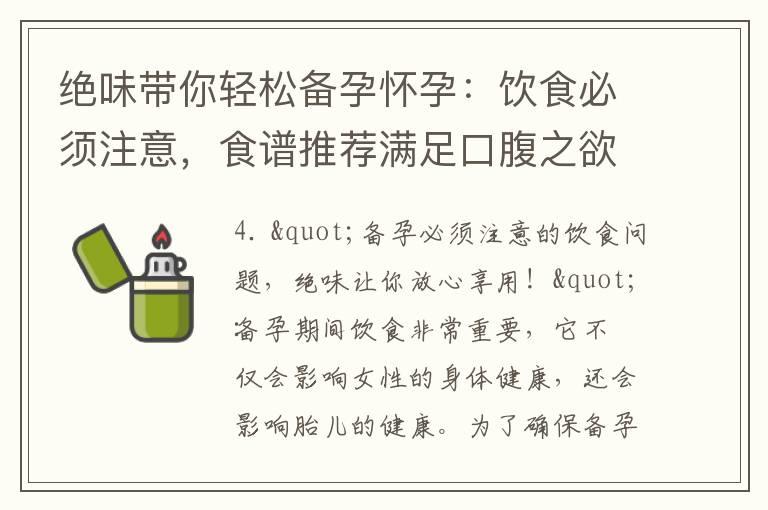 绝味带你轻松备孕怀孕：饮食必须注意，食谱推荐满足口腹之欲

4. &quot;备孕必须注意的饮食问题，绝味让你放心享用！&quot; 备孕期间饮食非常重要，它不仅会影响女性的身体健康，还会影响胎儿的健康。为了确保备孕